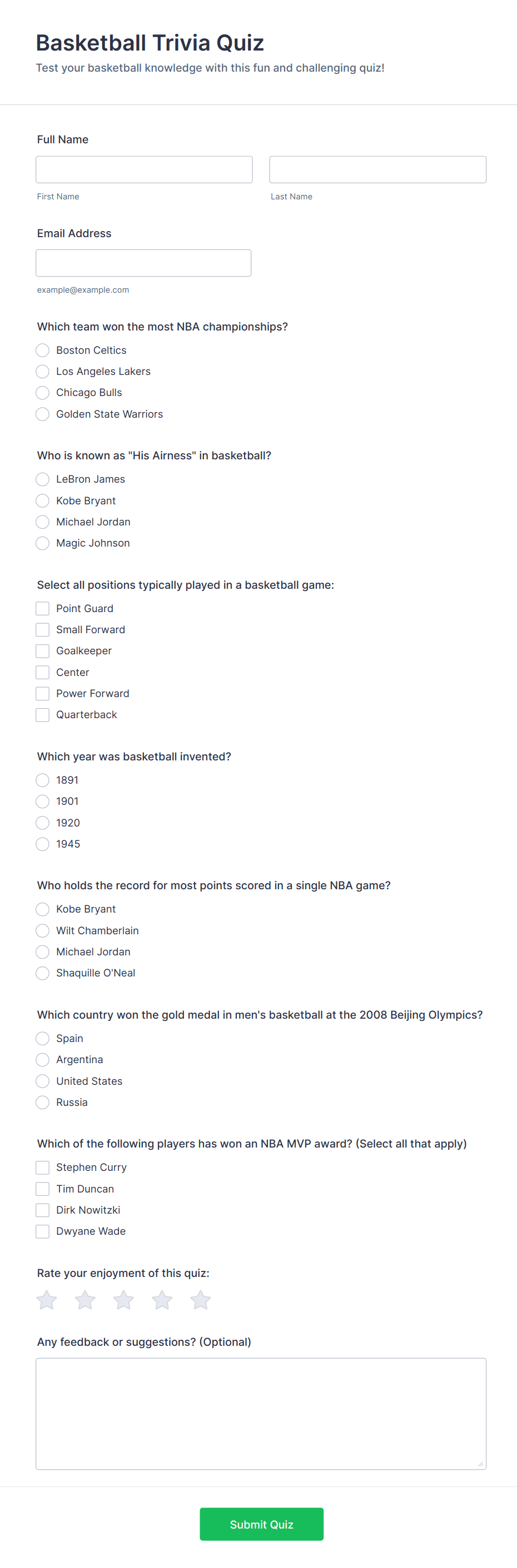 Basketball Trivia Quiz

Test your basketball knowledge with this fun and challenging quiz!

Full Name

First Name

Last Name

Email Address

example@example.com

Which team won the most NBA championships?

Boston Celtics
Los Angeles Lakers
Chicago Bulls
Golden State Warriors

Who is known as "His Airness" in basketball?

LeBron James
Kobe Bryant
Michael Jordan
Magic Johnson

Select all positions typically played in a basketball game:

Point Guard
Small Forward
Goalkeeper
Center
Power Forward
Quarterback

Which year was basketball invented?

1891
1901
1920
1945

Who holds the record for most points scored in a single NBA game?

Kobe Bryant
Wilt Chamberlain
Michael Jordan
Shaquille O'Neal

Which country won the gold medal in men's basketball at the 2008 Beijing Olympics?

Spain
Argentina
United States
Russia

Which of the following players has won an NBA MVP award? (Select all that apply)

Stephen Curry
Tim Duncan
Dirk Nowitzki
Dwyane Wade

Rate your enjoyment of this quiz:

Any feedback or suggestions? (Optional)

Submit Quiz